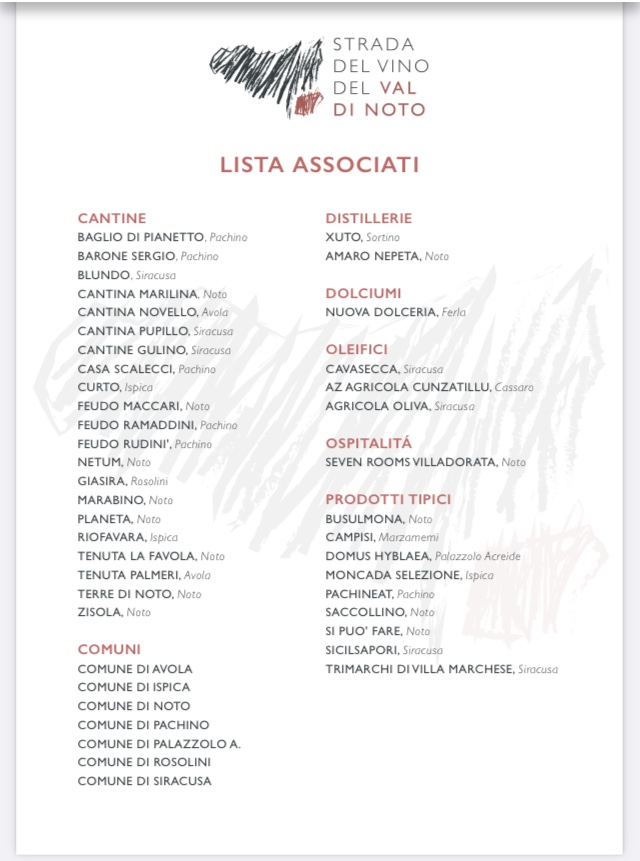 STRADA
DEL VINO
DEL VAL
DI NOTO

LISTA ASSOCIATI

CANTINE
BAGLIO DI PIANETTO, Pachino
BARONE SERGIO, Pachino
BLUNDO, Siracusa
CANTINA MARILINA, Noto
CANTINA NOVELLO, Avola
CANTINA PUPILLO, Siracusa
CANTINE GULINO, Siracusa
CASA SCALECCI, Pachino
CURTO, Ispica
FEUDO MACCARI, Noto
FEUDO RAMADDINI, Pachino
FEUDO RUDINI', Pachino
NETUM, Noto
GIASIRA, Rosolini
MARABINO, Noto
PLANETA, Noto
RIOFAVARA, Ispica
TENUTA LA FAVOLA, Noto
TENUTA PALMERI, Avola
TERRE DI NOTO, Noto
ZISOLA, Noto

COMUNI
COMUNE DI AVOLA
COMUNE DI ISPICA
COMUNE DI NOTO
COMUNE DI PACHINO
COMUNE DI PALAZZOLO A.
COMUNE DI ROSOLINI
COMUNE DI SIRACUSA

DISTILLERIE
XUTO, Sortino
AMARO NEPETA, Noto

DOLCIUMI
NUOVA DOLCERIA, Ferla

OLEIFICI
CAVASECCA, Siracusa
AZ AGRICOLA CUNZATILLU, Cassaro
AGRICOLA OLIVA, Siracusa

OSPITALITÁ
SEVEN ROOMS VILLADORATA, Noto

PRODOTTI TIPICI
BUSULMONA, Noto
CAMPISI, Marzamemi
DOMUS HYBLAEA, Palazzolo Acreide
MONCADA SELEZIONE, Ispica
PACHINEAT, Pachino
SACCOLLINO, Noto
SI PUO' FARE, Noto
SICILSAPORI, Siracusa
TRIMARCHI DI VILLA MARCHESE, Siracusa